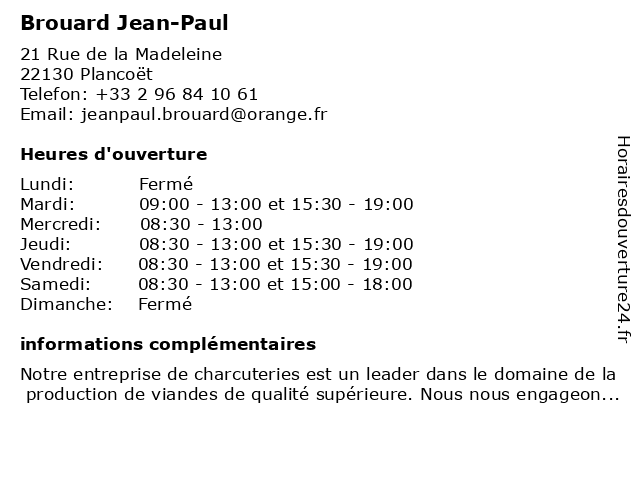 Brouard Jean-Paul

21 Rue de la Madeleine
22130 Plancoët
Telefon: +33 2 96 84 10 61
Email: jeanpaul.brouard@orange.fr

Heures d'ouverture

| Lundi: | Fermé |
|---|---|
| Mardi: | 09:00 - 13:00 et 15:30 - 19:00 |
| Mercredi: | 08:30 - 13:00 |
| Jeudi: | 08:30 - 13:00 et 15:30 - 19:00 |
| Vendredi: | 08:30 - 13:00 et 15:30 - 19:00 |
| Samedi: | 08:30 - 13:00 et 15:00 - 18:00 |
| Dimanche: | Fermé |

informations complémentaires

Notre entreprise de charcuteries est un leader dans le domaine de la production de viandes de qualité supérieure. Nous nous engageon...

Horairesdouverture24.fr